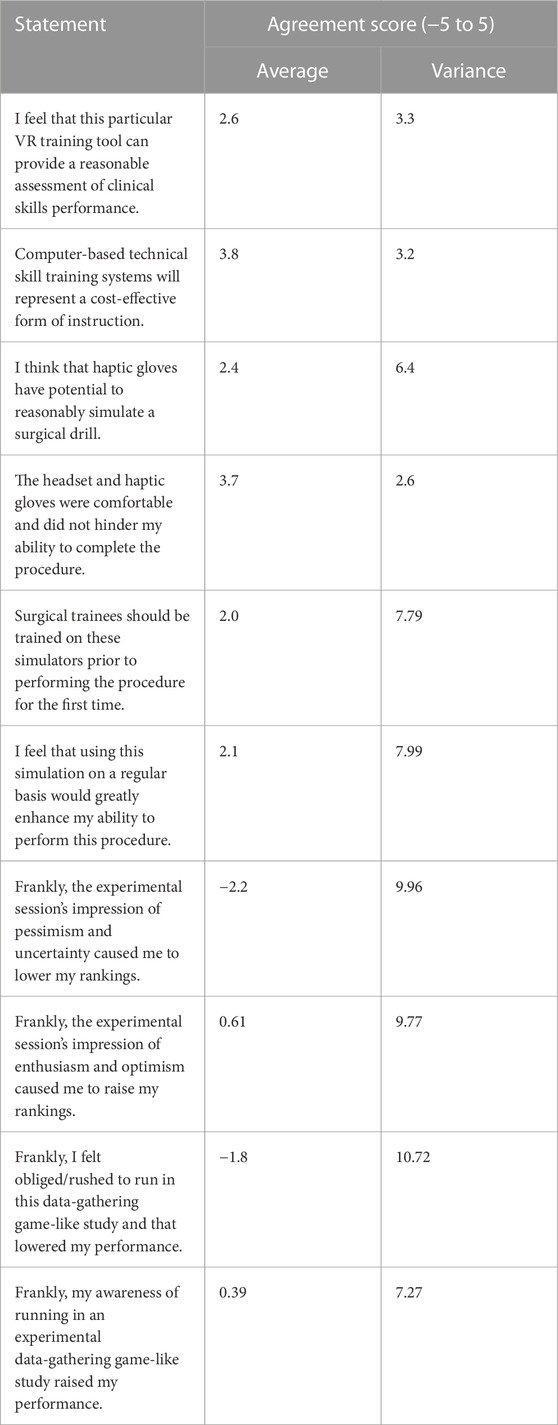 | Statement | Agreement score (−5 to 5) | |
|---|---|---|
| | Average | Variance |
| I feel that this particular VR training tool can provide a reasonable assessment of clinical skills performance. | 2.6 | 3.3 |
| Computer-based technical skill training systems will represent a cost-effective form of instruction. | 3.8 | 3.2 |
| I think that haptic gloves have potential to reasonably simulate a surgical drill. | 2.4 | 6.4 |
| The headset and haptic gloves were comfortable and did not hinder my ability to complete the procedure. | 3.7 | 2.6 |
| Surgical trainees should be trained on these simulators prior to performing the procedure for the first time. | 2.0 | 7.79 |
| I feel that using this simulation on a regular basis would greatly enhance my ability to perform this procedure. | 2.1 | 7.99 |
| Frankly, the experimental session's impression of pessimism and uncertainty caused me to lower my rankings. | −2.2 | 9.96 |
| Frankly, the experimental session's impression of enthusiasm and optimism caused me to raise my rankings. | 0.61 | 9.77 |
| Frankly, I felt obliged/rushed to run in this data-gathering game-like study and that lowered my performance. | −1.8 | 10.72 |
| Frankly, my awareness of running in an experimental data-gathering game-like study raised my performance. | 0.39 | 7.27 |